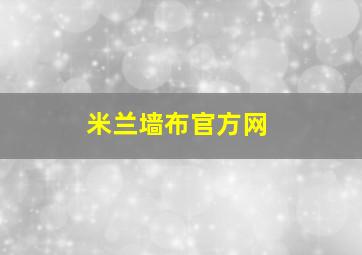 米兰墙布官方网